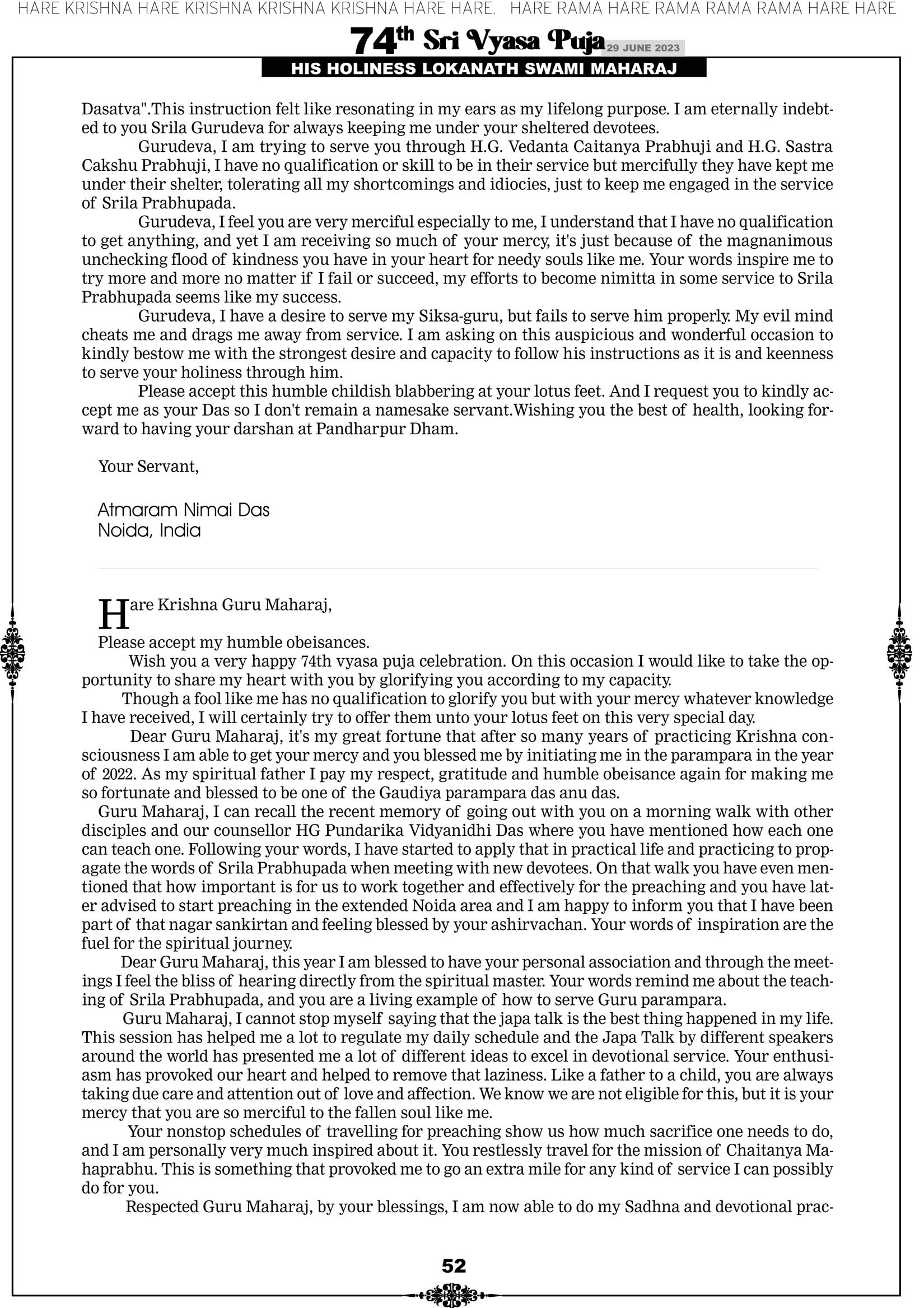 HARE KRISHNA HARE KRISHNA KRISHNA KRISHNA HARE HARE. HARE RAMA HARE RAMA RAMA RAMA HARE HARE

74th Sri Vyasa Puja 29 JUNE 2023

HIS HOLINESS LOKANATH SWAMI MAHARAJ

Dasatva".This instruction felt like resonating in my ears as my lifelong purpose. I am eternally indebted to you Srila Gurudeva for always keeping me under your sheltered devotees.

Gurudeva, I am trying to serve you through H.G. Vedanta Caitanya Prabhuji and H.G. Sastra Cakshu Prabhuji, I have no qualification or skill to be in their service but mercifully they have kept me under their shelter, tolerating all my shortcomings and idiocies, just to keep me engaged in the service of Srila Prabhupada.

Gurudeva, I feel you are very merciful especially to me, I understand that I have no qualification to get anything, and yet I am receiving so much of your mercy, it's just because of the magnanimous unchecking flood of kindness you have in your heart for needy souls like me. Your words inspire me to try more and more no matter if I fail or succeed, my efforts to become nimitta in some service to Srila Prabhupada seems like my success.

Gurudeva, I have a desire to serve my Siksa-guru, but fails to serve him properly. My evil mind cheats me and drags me away from service. I am asking on this auspicious and wonderful occasion to kindly bestow me with the strongest desire and capacity to follow his instructions as it is and keenness to serve your holiness through him.

Please accept this humble childish blabbering at your lotus feet. And I request you to kindly accept me as your Das so I don't remain a namesake servant.Wishing you the best of health, looking forward to having your darshan at Pandharpur Dham.

Your Servant,

Atmaram Nimai Das
Noida, India

Hare Krishna Guru Maharaj,

Please accept my humble obeisances.

Wish you a very happy 74th vyasa puja celebration. On this occasion I would like to take the opportunity to share my heart with you by glorifying you according to my capacity.

Though a fool like me has no qualification to glorify you but with your mercy whatever knowledge I have received, I will certainly try to offer them unto your lotus feet on this very special day.

Dear Guru Maharaj, it's my great fortune that after so many years of practicing Krishna consciousness I am able to get your mercy and you blessed me by initiating me in the parampara in the year of 2022. As my spiritual father I pay my respect, gratitude and humble obeisance again for making me so fortunate and blessed to be one of the Gaudiya parampara das anu das.

Guru Maharaj, I can recall the recent memory of going out with you on a morning walk with other disciples and our counsellor HG Pundarika Vidyanidhi Das where you have mentioned how each one can teach one. Following your words, I have started to apply that in practical life and practicing to propagate the words of Srila Prabhupada when meeting with new devotees. On that walk you have even mentioned that how important is for us to work together and effectively for the preaching and you have later advised to start preaching in the extended Noida area and I am happy to inform you that I have been part of that nagar sankirtan and feeling blessed by your ashirvachan. Your words of inspiration are the fuel for the spiritual journey.

Dear Guru Maharaj, this year I am blessed to have your personal association and through the meetings I feel the bliss of hearing directly from the spiritual master. Your words remind me about the teaching of Srila Prabhupada, and you are a living example of how to serve Guru parampara.

Guru Maharaj, I cannot stop myself saying that the japa talk is the best thing happened in my life. This session has helped me a lot to regulate my daily schedule and the Japa Talk by different speakers around the world has presented me a lot of different ideas to excel in devotional service. Your enthusiasm has provoked our heart and helped to remove that laziness. Like a father to a child, you are always taking due care and attention out of love and affection. We know we are not eligible for this, but it is your mercy that you are so merciful to the fallen soul like me.

Your nonstop schedules of travelling for preaching show us how much sacrifice one needs to do, and I am personally very much inspired about it. You restlessly travel for the mission of Chaitanya Mahaprabhu. This is something that provoked me to go an extra mile for any kind of service I can possibly do for you.

Respected Guru Maharaj, by your blessings, I am now able to do my Sadhna and devotional prac-

52